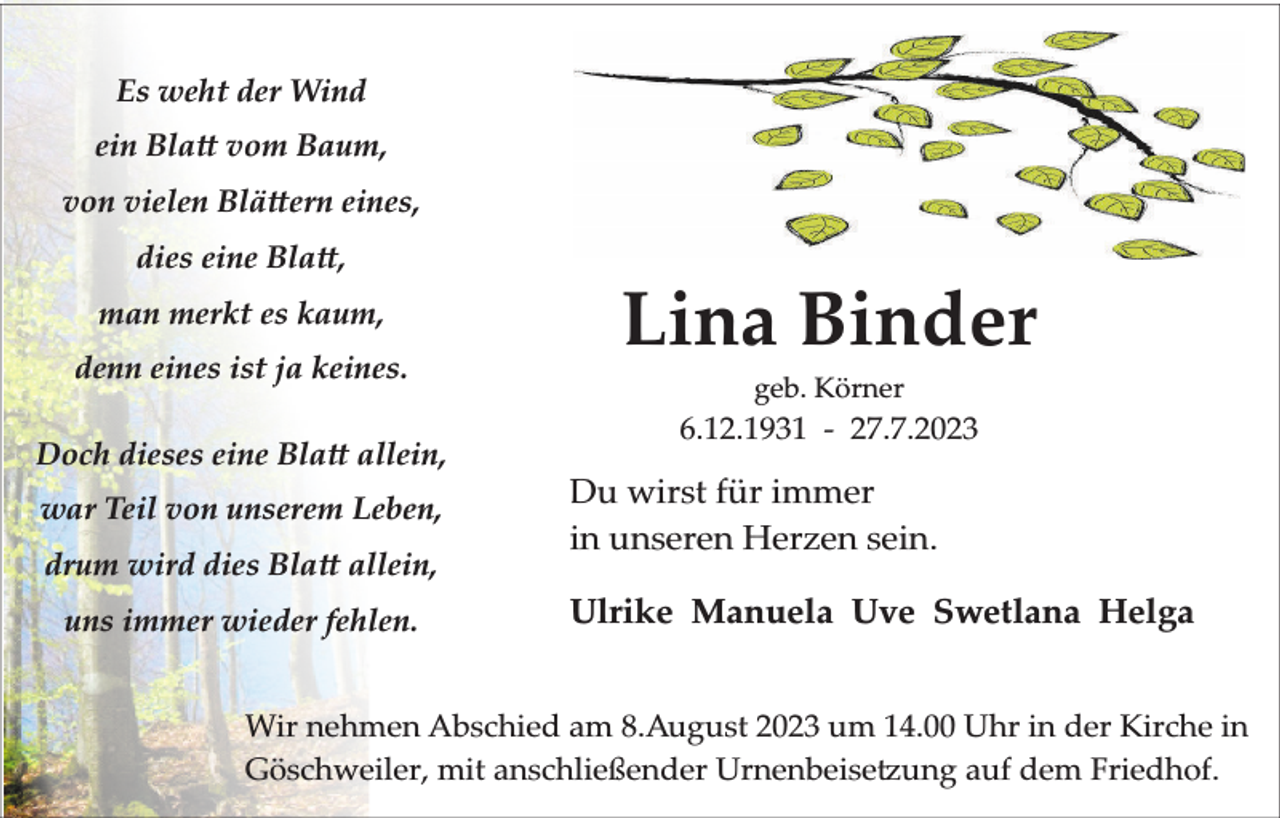 Es weht der Wind
ein Blatt vom Baum,
von vielen Blättern eines,
dies eine Blatt,
man merkt es kaum,
denn eines ist ja keines.

Doch dieses eine Blatt allein,
war Teil von unserem Leben,
drum wird dies Blatt allein,
uns immer wieder fehlen.

Lina Binder

geb. Körner
6.12.1931 - 27.7.2023

Du wirst für immer
in unseren Herzen sein.

Ulrike Manuela Uve Swetlana Helga

Wir nehmen Abschied am 8.August 2023 um 14.00 Uhr in der Kirche in Göschweiler, mit anschließender Urnenbeisetzung auf dem Friedhof.